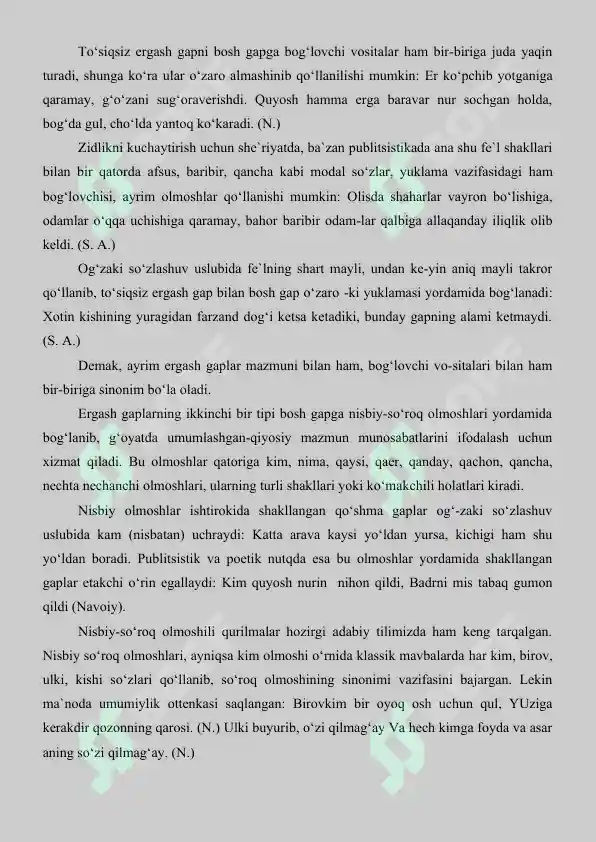 To‘siqsiz ergash gapni bosh gapga bog‘lovchi vositalar ham bir-biriga juda yaqin turadi, shunga ko‘ra ular o‘zaro almashinib qo‘llanilishi mumkin: Er ko‘pchib yotganiga qaramay, g‘o‘zani sug‘oraverishdi. Quyosh hamma erga baravar nur sochgan holda, bog‘da gul, cho‘lda yantoq ko‘karadi. (N.)

Zidlikni kuchaytirish uchun she`riyatda, ba`zan publitsistikada ana shu fe`l shakllari bilan bir qatorda afsus, baribir, qancha kabi modal so‘zlar, yuklama vazifasidagi ham bog‘lovchisi, ayrim olmoshlar qo‘llanishi mumkin: Olisda shaharlar vayron bo‘lishiga, odamlar o‘qqa uchishiga qaramay, bahor baribir odam-lar qalbiga allaqanday iliqlik olib keldi. (S. A.)

Og‘zaki so‘zlashuv uslubida fe`lning shart mayli, undan ke-yin aniq mayli takror qo‘llanib, to‘siqsiz ergash gap bilan bosh gap o‘zaro -ki yuklamasi yordamida bog‘lanadi: Xotin kishining yuragidan farzand dog‘i ketsa ketadiki, bunday gapning alami ketmaydi. (S. A.)

Demak, ayrim ergash gaplar mazmuni bilan ham, bog‘lovchi vo-sitalari bilan ham bir-biriga sinonim bo‘la oladi.

Ergash gaplarning ikkinchi bir tipi bosh gapga nisbiy-so‘roq olmoshlari yordamida bog‘lanib, g‘oyatda umumlashgan-qiyosiy mazmun munosabatlarini ifodalash uchun xizmat qiladi. Bu olmoshlar qatoriga kim, nima, qaysi, qaer, qanday, qachon, qancha, nechta nechanchi olmoshlari, ularning turli shakllari yoki ko‘makchili holatlari kiradi.

Nisbiy olmoshlar ishtirokida shakllangan qo‘shma gaplar og‘-zaki so‘zlashuv uslubida kam (nisbatan) uchraydi: Katta arava kaysi yo‘ldan yursa, kichigi ham shu yo‘ldan boradi. Publitsistik va poetik nutqda esa bu olmoshlar yordamida shakllangan gaplar etakchi o‘rin egallaydi: Kim quyosh nurin nihon qildi, Badrni mis tabaq gumon qildi (Navoiy).

Nisbiy-so‘roq olmoshili qurilmalar hozirgi adabiy tilimizda ham keng tarqalgan. Nisbiy so‘roq olmoshlari, ayniqsa kim olmoshi o‘rnida klassik mavbalarda har kim, birov, ulki, kishi so‘zlari qo‘llanib, so‘roq olmoshining sinonimi vazifasini bajargan. Lekin ma`noda umumiylik ottenkasi saqlangan: Birovkim bir oyoq osh uchun qul, YUziga kerakdir qozonning qarosi. (N.) Ulki buyurib, o‘zi qilmag‘ay Va hech kimga foyda va asar aning so‘zi qilmag‘ay. (N.)